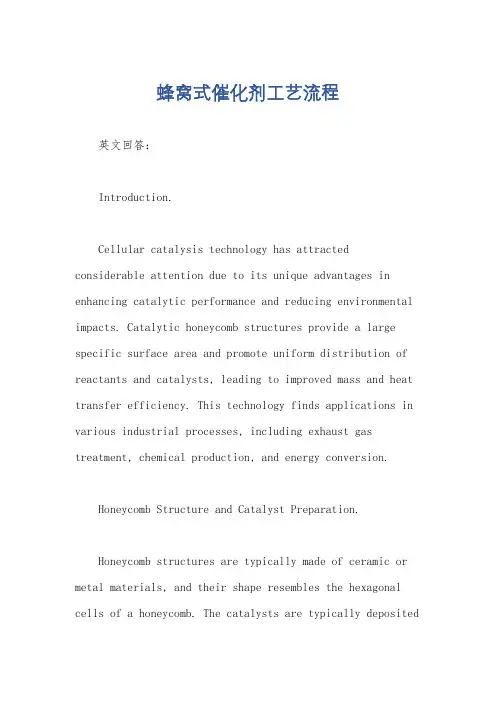 蜂窝式催化剂工艺流程

英文回答：

Introduction.

Cellular catalysis technology has attracted considerable attention due to its unique advantages in enhancing catalytic performance and reducing environmental impacts. Catalytic honeycomb structures provide a large specific surface area and promote uniform distribution of reactants and catalysts, leading to improved mass and heat transfer efficiency. This technology finds applications in various industrial processes, including exhaust gas treatment, chemical production, and energy conversion.

Honeycomb Structure and Catalyst Preparation.

Honeycomb structures are typically made of ceramic or metal materials, and their shape resembles the hexagonal cells of a honeycomb. The catalysts are typically deposited